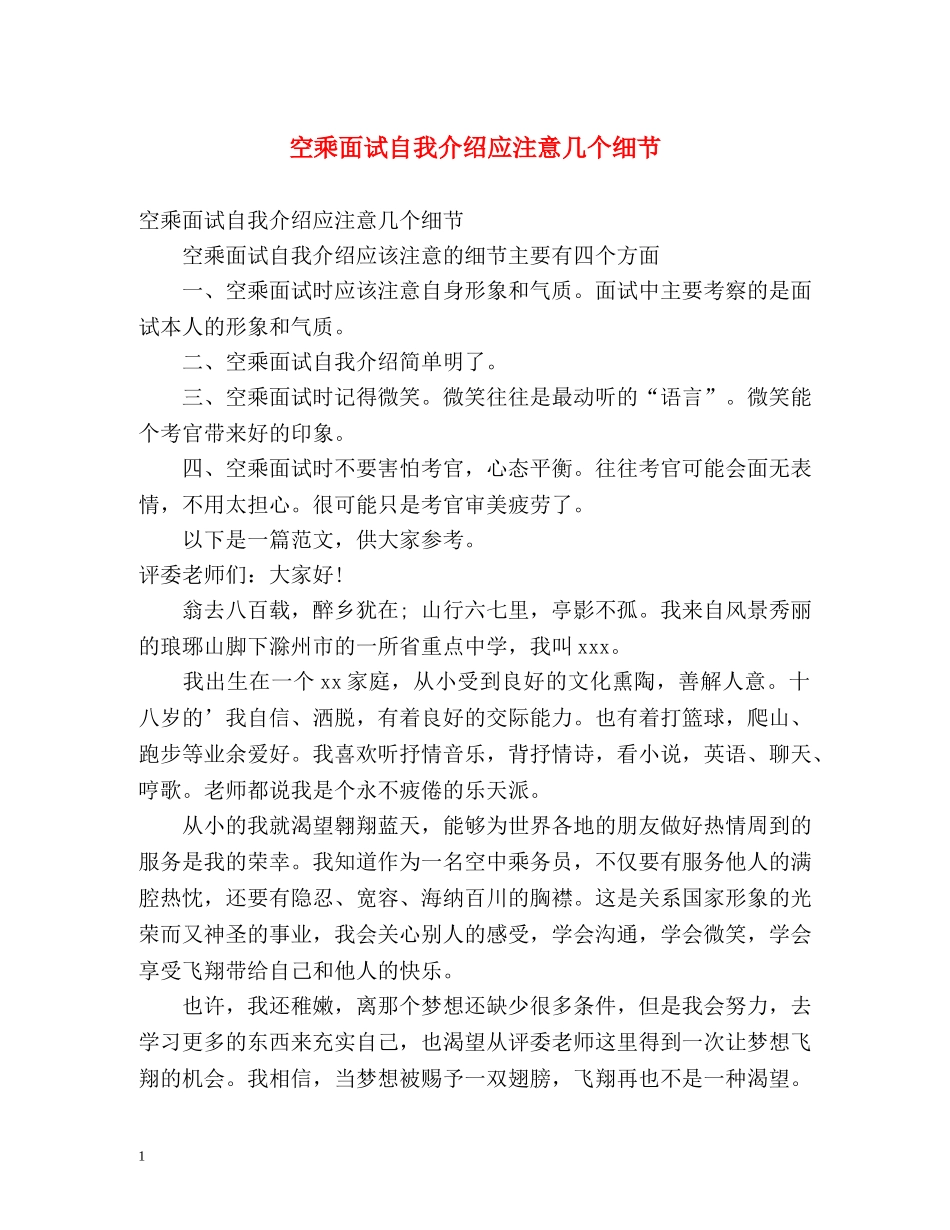 空乘面试自我介绍应注意几个细节

空乘面试自我介绍应注意几个细节

空乘面试自我介绍应该注意的细节主要有四个方面

一、空乘面试时应该注意自身形象和气质。面试中主要考察的是面试本人的形象和气质。

二、空乘面试自我介绍简单明了。

三、空乘面试时记得微笑。微笑往往是最动听的“语言”。微笑能个考官带来好的印象。

四、空乘面试时不要害怕考官，心态平衡。往往考官可能会面无表情，不用太担心。很可能只是考官审美疲劳了。

以下是一篇范文，供大家参考。

评委老师们：大家好！

翁去八百载，醉乡犹在；山行六七里，亭影不孤。我来自风景秀丽的琅琊山脚下滁州市的一所省重点中学，我叫 xxx。

我出生在一个 xx 家庭，从小受到良好的文化熏陶，善解人意。十八岁的’我自信、洒脱，有着良好的交际能力。也有着打篮球，爬山、跑步等业余爱好。我喜欢听抒情音乐，背抒情诗，看小说，英语、聊天、哼歌。老师都说我是个永不疲倦的乐天派。

从小的我就渴望翱翔蓝天，能够为世界各地的朋友做好热情周到的服务是我的荣幸。我知道作为一名空中乘务员，不仅要有服务他人的满腔热忱，还要有隐忍、宽容、海纳百川的胸襟。这是关系国家形象的光荣而又神圣的事业，我会关心别人的感受，学会沟通，学会微笑，学会享受飞翔带给自己和他人的快乐。

也许，我还稚嫩，离那个梦想还缺少很多条件，但是我会努力，去学习更多的东西来充实自己，也渴望从评委老师这里得到一次让梦想飞翔的机会。我相信，当梦想被赐予一双翅膀，飞翔再也不是一种渴望。

1